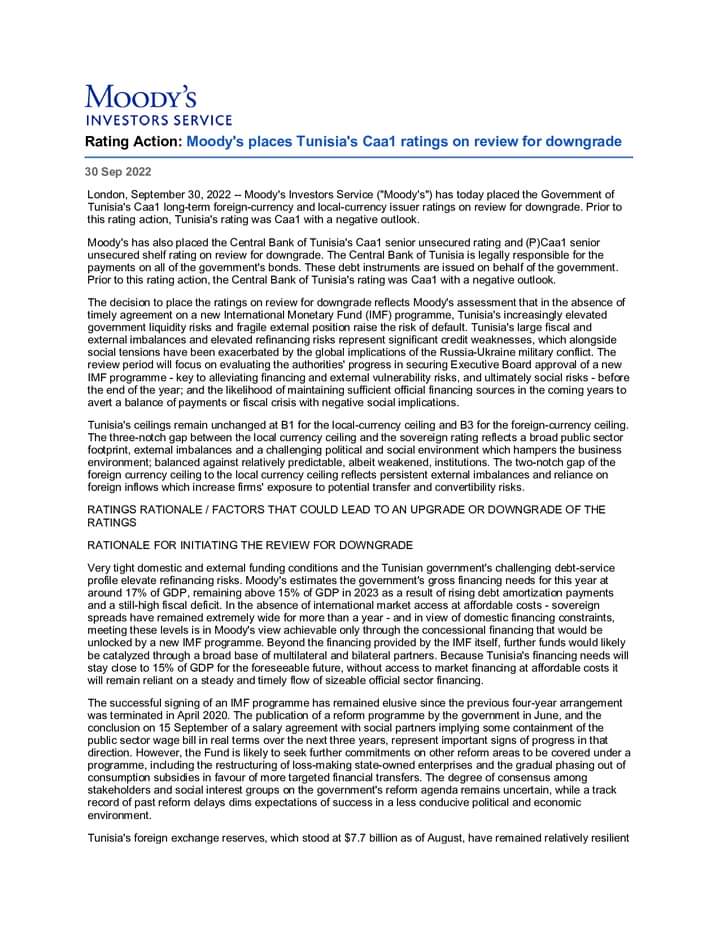 MOODY'S
INVESTORS SERVICE

Rating Action: Moody's places Tunisia's Caa1 ratings on review for downgrade

30 Sep 2022

London, September 30, 2022 -- Moody's Investors Service ("Moody's") has today placed the Government of Tunisia's Caa1 long-term foreign-currency and local-currency issuer ratings on review for downgrade. Prior to this rating action, Tunisia's rating was Caa1 with a negative outlook.

Moody's has also placed the Central Bank of Tunisia's Caa1 senior unsecured rating and (P)Caa1 senior unsecured shelf rating on review for downgrade. The Central Bank of Tunisia is legally responsible for the payments on all of the government's bonds. These debt instruments are issued on behalf of the government. Prior to this rating action, the Central Bank of Tunisia's rating was Caa1 with a negative outlook.

The decision to place the ratings on review for downgrade reflects Moody's assessment that in the absence of timely agreement on a new International Monetary Fund (IMF) programme, Tunisia's increasingly elevated government liquidity risks and fragile external position raise the risk of default. Tunisia's large fiscal and external imbalances and elevated refinancing risks represent significant credit weaknesses, which alongside social tensions have been exacerbated by the global implications of the Russia-Ukraine military conflict. The review period will focus on evaluating the authorities' progress in securing Executive Board approval of a new IMF programme - key to alleviating financing and external vulnerability risks, and ultimately social risks - before the end of the year; and the likelihood of maintaining sufficient official financing sources in the coming years to avert a balance of payments or fiscal crisis with negative social implications.

Tunisia's ceilings remain unchanged at B1 for the local-currency ceiling and B3 for the foreign-currency ceiling. The three-notch gap between the local currency ceiling and the sovereign rating reflects a broad public sector footprint, external imbalances and a challenging political and social environment which hampers the business environment; balanced against relatively predictable, albeit weakened, institutions. The two-notch gap of the foreign currency ceiling to the local currency ceiling reflects persistent external imbalances and reliance on foreign inflows which increase firms' exposure to potential transfer and convertibility risks.

RATINGS RATIONALE / FACTORS THAT COULD LEAD TO AN UPGRADE OR DOWNGRADE OF THE RATINGS

RATIONALE FOR INITIATING THE REVIEW FOR DOWNGRADE

Very tight domestic and external funding conditions and the Tunisian government's challenging debt-service profile elevate refinancing risks. Moody's estimates the government's gross financing needs for this year at around 17% of GDP, remaining above 15% of GDP in 2023 as a result of rising debt amortization payments and a still-high fiscal deficit. In the absence of international market access at affordable costs - sovereign spreads have remained extremely wide for more than a year - and in view of domestic financing constraints, meeting these levels is in Moody's view achievable only through the concessional financing that would be unlocked by a new IMF programme. Beyond the financing provided by the IMF itself, further funds would likely be catalyzed through a broad base of multilateral and bilateral partners. Because Tunisia's financing needs will stay close to 15% of GDP for the foreseeable future, without access to market financing at affordable costs it will remain reliant on a steady and timely flow of sizeable official sector financing.

The successful signing of an IMF programme has remained elusive since the previous four-year arrangement was terminated in April 2020. The publication of a reform programme by the government in June, and the conclusion on 15 September of a salary agreement with social partners implying some containment of the public sector wage bill in real terms over the next three years, represent important signs of progress in that direction. However, the Fund is likely to seek further commitments on other reform areas to be covered under a programme, including the restructuring of loss-making state-owned enterprises and the gradual phasing out of consumption subsidies in favour of more targeted financial transfers. The degree of consensus among stakeholders and social interest groups on the government's reform agenda remains uncertain, while a track record of past reform delays dims expectations of success in a less conducive political and economic environment.

Tunisia's foreign exchange reserves, which stood at $7.7 billion as of August, have remained relatively resilient